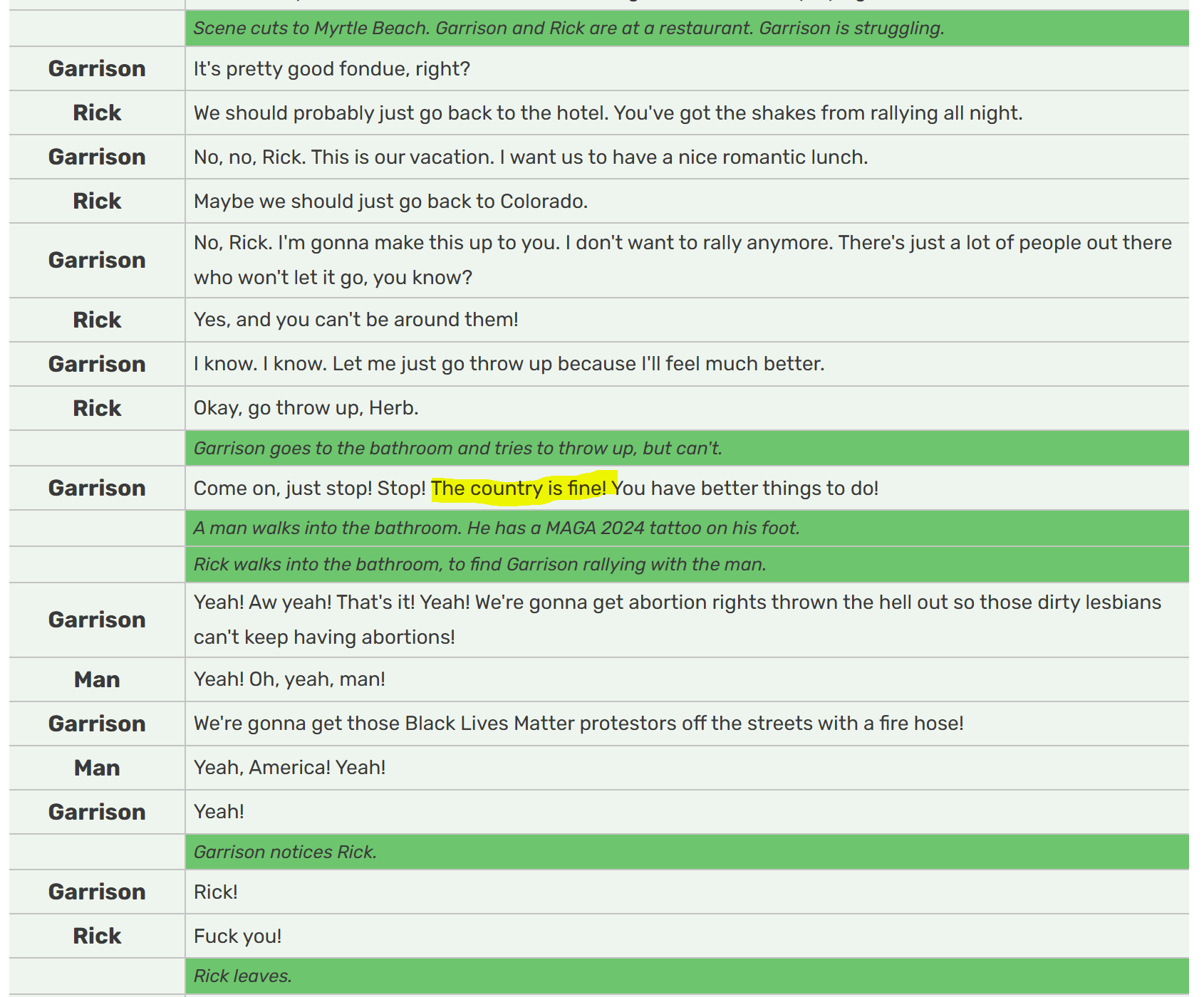 | | |
|---|---|
| | Scene cuts to Myrtle Beach. Garrison and Rick are at a restaurant. Garrison is struggling. |
| Garrison | It's pretty good fondue, right? |
| Rick | We should probably just go back to the hotel. You've got the shakes from rallying all night. |
| Garrison | No, no, Rick. This is our vacation. I want us to have a nice romantic lunch. |
| Rick | Maybe we should just go back to Colorado. |
| Garrison | No, Rick. I'm gonna make this up to you. I don't want to rally anymore. There's just a lot of people out there who won't let it go, you know? |
| Rick | Yes, and you can't be around them! |
| Garrison | I know. I know. Let me just go throw up because I'll feel much better. |
| Rick | Okay, go throw up, Herb. |
| | Garrison goes to the bathroom and tries to throw up, but can't. |
| Garrison | Come on, just stop! Stop! The country is fine! You have better things to do! |
| | A man walks into the bathroom. He has a MAGA 2024 tattoo on his foot. |
| | Rick walks into the bathroom, to find Garrison rallying with the man. |
| Garrison | Yeah! Aw yeah! That's it! Yeah! We're gonna get abortion rights thrown the hell out so those dirty lesbians can't keep having abortions! |
| Man | Yeah! Oh, yeah, man! |
| Garrison | We're gonna get those Black Lives Matter protestors off the streets with a fire hose! |
| Man | Yeah, America! Yeah! |
| Garrison | Yeah! |
| | Garrison notices Rick. |
| Garrison | Rick! |
| Rick | Fuck you! |
| | Rick leaves. |